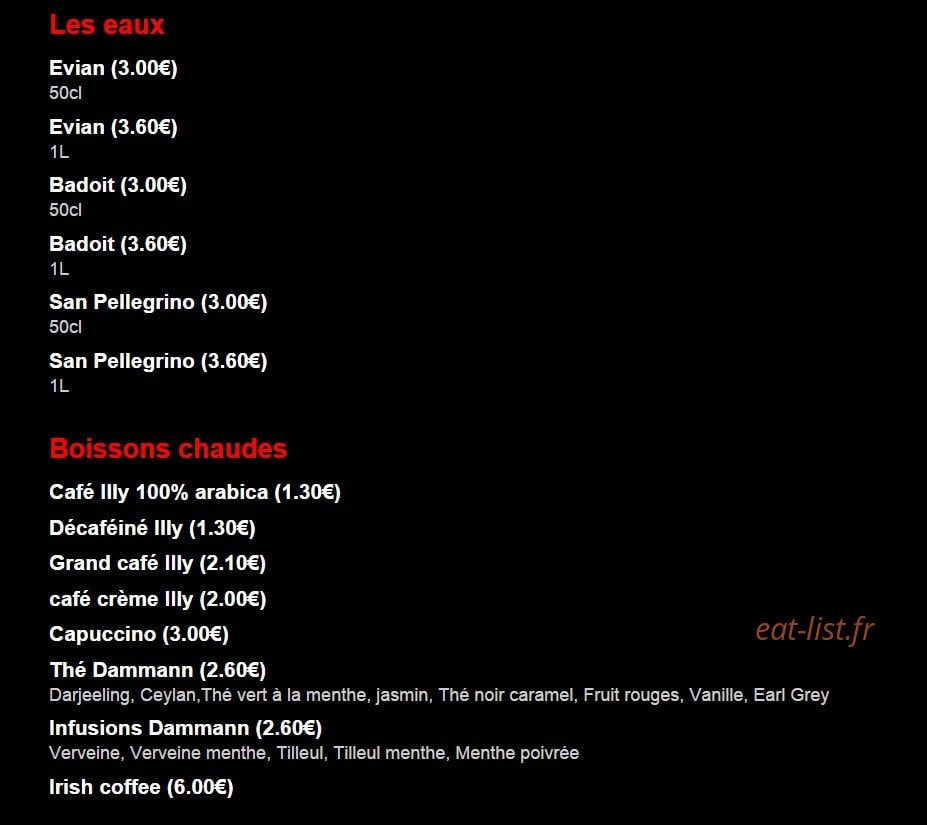 Les eaux

Evian (3.00€)
50cl

Evian (3.60€)
1L

Badoit (3.00€)
50cl

Badoit (3.60€)
1L

San Pellegrino (3.00€)
50cl

San Pellegrino (3.60€)
1L

Boissons chaudes

Café Illy 100% arabica (1.30€)

Décaféiné Illy (1.30€)

Grand café Illy (2.10€)

café crème Illy (2.00€)

Capuccino (3.00€)

eat-list.fr

Thé Dammann (2.60€)
Darjeeling, Ceylan,Thé vert à la menthe, jasmin, Thé noir caramel, Fruit rouges, Vanille, Earl Grey

Infusions Dammann (2.60€)
Verveine, Verveine menthe, Tilleul, Tilleul menthe, Menthe poivrée

Irish coffee (6.00€)